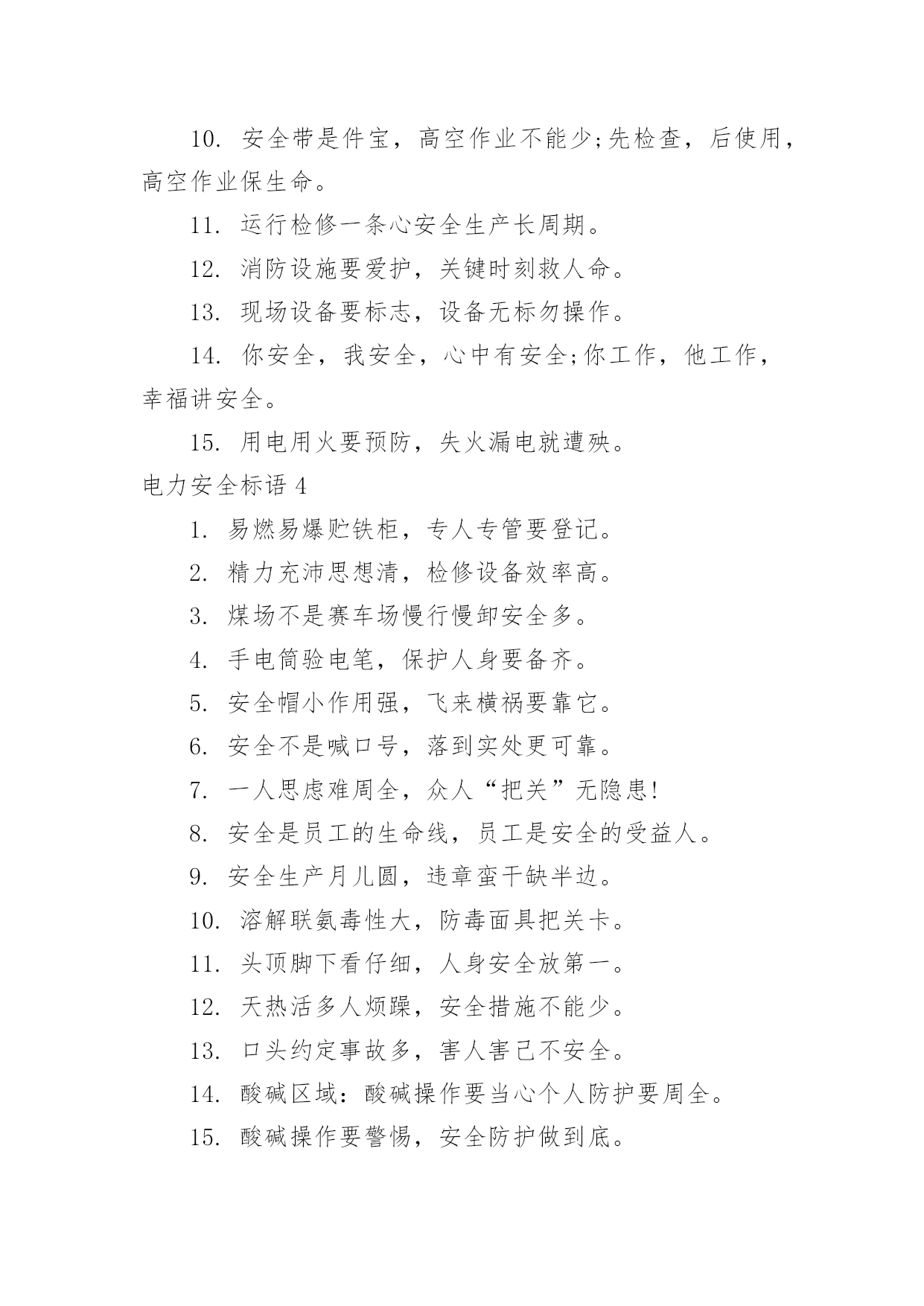 10. 安全带是件宝，高空作业不能少;先检查，后使用，高空作业保生命。

11. 运行检修一条心安全生产长周期。

12. 消防设施要爱护，关键时刻救人命。

13. 现场设备要标志，设备无标勿操作。

14. 你安全，我安全，心中有安全;你工作，他工作，幸福讲安全。

15. 用电用火要预防，失火漏电就遭殃。

电力安全标语 4

1. 易燃易爆贮铁柜，专人专管要登记。

2. 精力充沛思想清，检修设备效率高。

3. 煤场不是赛车场慢行慢卸安全多。

4. 手电筒验电笔，保护人身要备齐。

5. 安全帽小作用强，飞来横祸要靠它。

6. 安全不是喊口号，落到实处更可靠。

7. 一人思虑难周全，众人“把关”无隐患!

8. 安全是员工的生命线，员工是安全的受益人。

9. 安全生产月儿圆，违章蛮干缺半边。

10. 溶解联氨毒性大，防毒面具把关卡。

11. 头顶脚下看仔细，人身安全放第一。

12. 天热活多人烦躁，安全措施不能少。

13. 口头约定事故多，害人害己不安全。

14. 酸碱区域：酸碱操作要当心个人防护要周全。

15. 酸碱操作要警惕，安全防护做到底。